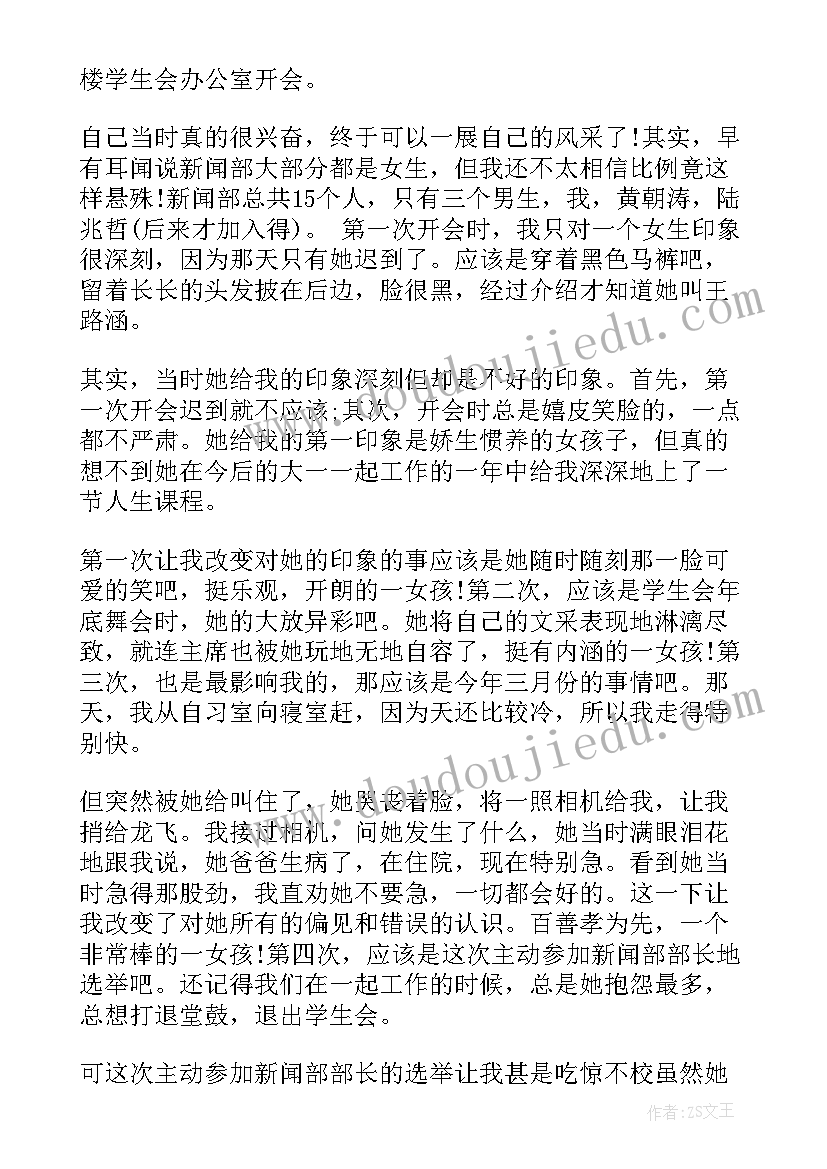 楼学生会办公室开会。

自己当时真的很兴奋，终于可以一展自己的风采了!其实，早有耳闻说新闻部大部分都是女生，但我还不太相信比例竟这样悬殊!新闻部总共15个人，只有三个男生，我，黄朝涛，陆兆哲(后来才加入得)。 第一次开会时，我只对一个女生印象很深刻，因为那天只有她迟到了。应该是穿着黑色马裤吧，留着长长的头发披在后边，脸很黑，经过介绍才知道她叫王路涵。

其实，当时她给我的印象深刻但却是不好的印象。首先，第一次开会迟到就不应该;其次，开会时总是嬉皮笑脸的，一点都不严肃。她给我的第一印象是娇生惯养的女孩子，但真的想不到她在今后的大一一起工作的一年中给我深深地上了一节人生课程。

第一次让我改变对她的印象的事应该是她随时随刻那一脸可爱的笑吧，挺乐观，开朗的一女孩!第二次，应该是学生会年底舞会时，她的大放异彩吧。她将自己的文采表现地淋漓尽致，就连主席也被她玩地无地自容了，挺有内涵的一女孩!第三次，也是最影响我的，那应该是今年三月份的事情吧。那天，我从自习室向寝室赶，因为天还比较冷，所以我走得特别快。

但突然被她给叫住了，她哭丧着脸，将一照相机给我，让我捎给龙飞。我接过相机，问她发生了什么，她当时满眼泪花地跟我说，她爸爸生病了，在住院，现在特别急。看到她当时急得那股劲，我直劝她不要急，一切都会好的。这一下让我改变了对她所有的偏见和错误的认识。百善孝为先，一个非常棒的一女孩!第四次，应该是这次主动参加新闻部部长地选举吧。还记得我们在一起工作的时候，总是她抱怨最多，总想打退堂鼓，退出学生会。

可这次主动参加新闻部部长的选举让我甚是吃惊不校虽然她

www.doudoujiedu.com

作者：ZS文王